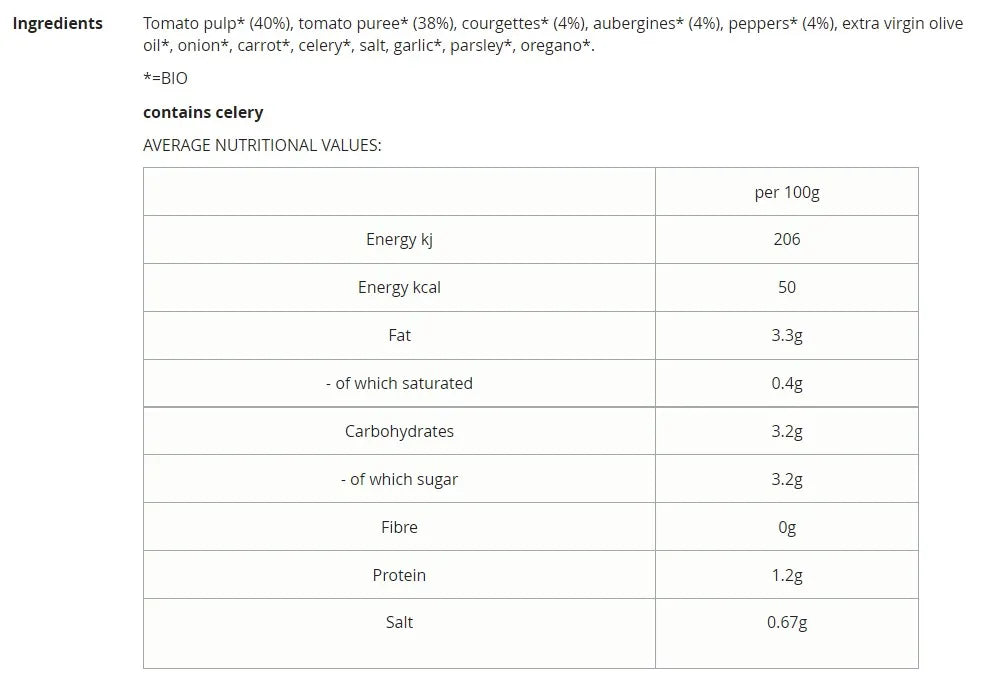 Ingredients

Tomato pulp* (40%), tomato puree* (38%), courgettes* (4%), aubergines* (4%), peppers* (4%), extra virgin olive oil*, onion*, carrot*, celery*, salt, garlic*, parsley*, oregano*.

*=BIO

contains celery

AVERAGE NUTRITIONAL VALUES:

| | per 100g |
|---|---|
| Energy kj | 206 |
| Energy kcal | 50 |
| Fat | 3.3g |
| - of which saturated | 0.4g |
| Carbohydrates | 3.2g |
| - of which sugar | 3.2g |
| Fibre | 0g |
| Protein | 1.2g |
| Salt | 0.67g |